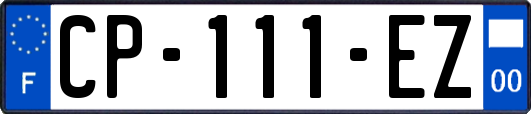 F
CP-111-EZ
00